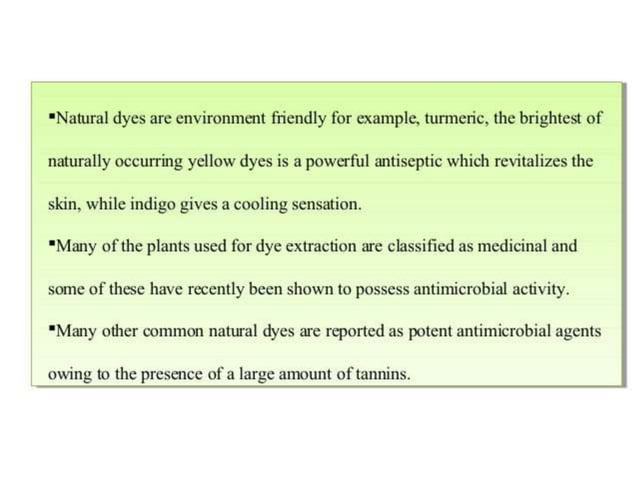 ▪Natural dyes are environment friendly for example, turmeric, the brightest of naturally occurring yellow dyes is a powerful antiseptic which revitalizes the skin, while indigo gives a cooling sensation.

▪Many of the plants used for dye extraction are classified as medicinal and some of these have recently been shown to possess antimicrobial activity.

▪Many other common natural dyes are reported as potent antimicrobial agents owing to the presence of a large amount of tannins.